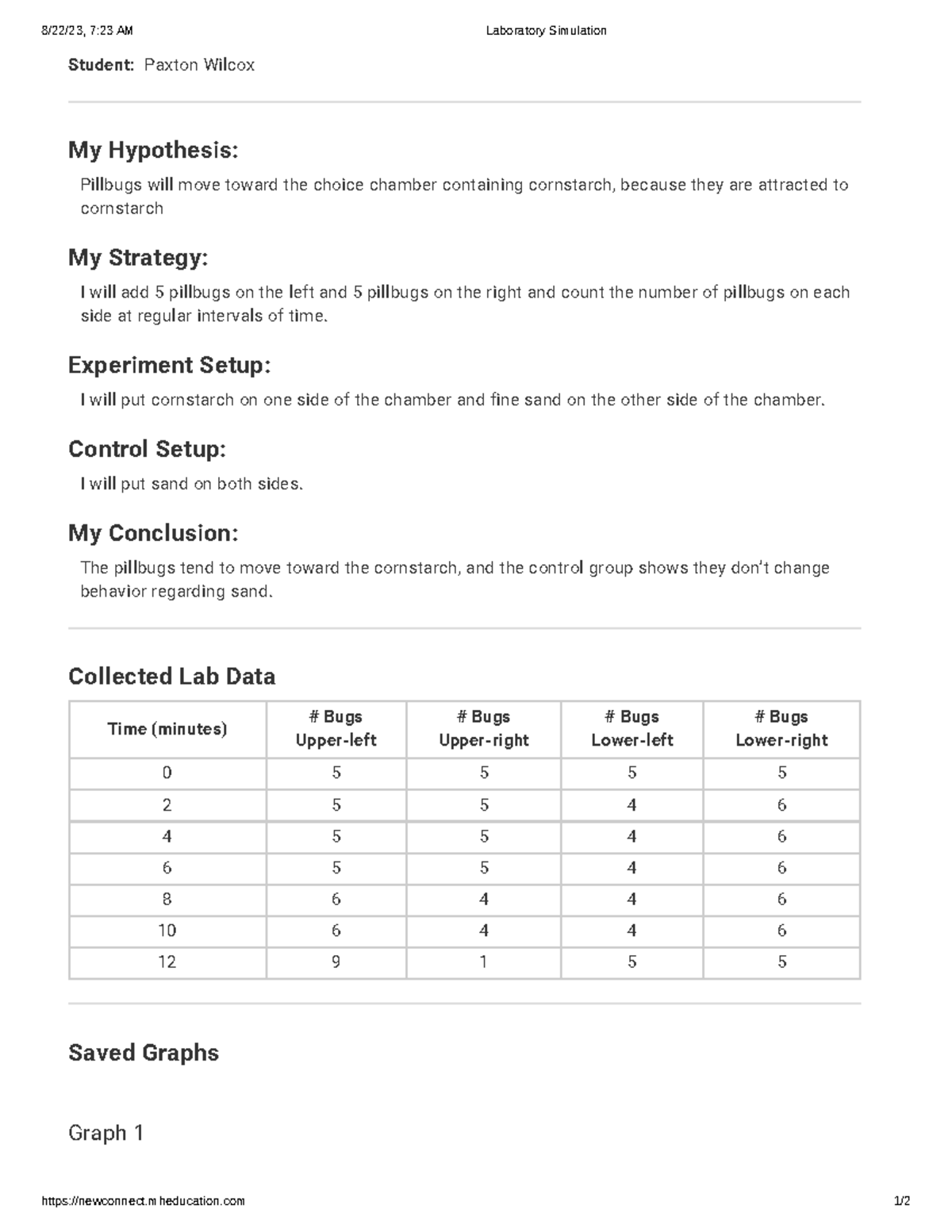 8/22/23, 7:23 AM Laboratory Simulation

Student: Paxton Wilcox

My Hypothesis:

Pillbugs will move toward the choice chamber containing cornstarch, because they are attracted to cornstarch

My Strategy:

I will add 5 pillbugs on the left and 5 pillbugs on the right and count the number of pillbugs on each side at regular intervals of time.

Experiment Setup:

I will put cornstarch on one side of the chamber and fine sand on the other side of the chamber.

Control Setup:

I will put sand on both sides.

My Conclusion:

The pillbugs tend to move toward the cornstarch, and the control group shows they don't change behavior regarding sand.

Collected Lab Data

| Time (minutes) | # Bugs Upper-left | # Bugs Upper-right | # Bugs Lower-left | # Bugs Lower-right |
|---|---|---|---|---|
| 0 | 5 | 5 | 5 | 5 |
| 2 | 5 | 5 | 4 | 6 |
| 4 | 5 | 5 | 4 | 6 |
| 6 | 5 | 5 | 4 | 6 |
| 8 | 6 | 4 | 4 | 6 |
| 10 | 6 | 4 | 4 | 6 |
| 12 | 9 | 1 | 5 | 5 |

Saved Graphs

Graph 1

https://newconnect.mheducation.com 1/2